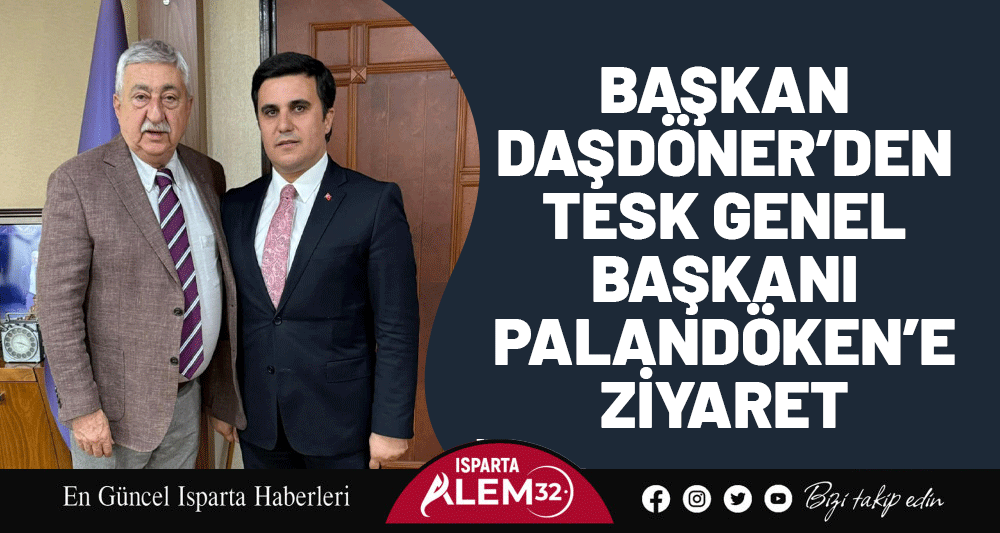 BAŞKAN DAŞDÖNER'DEN TESK GENEL BAŞKANI PALANDÖKEN'E ZİYARET

En Güncel Isparta Haberleri

ISPARTA ALEM32

Bizi takip edin